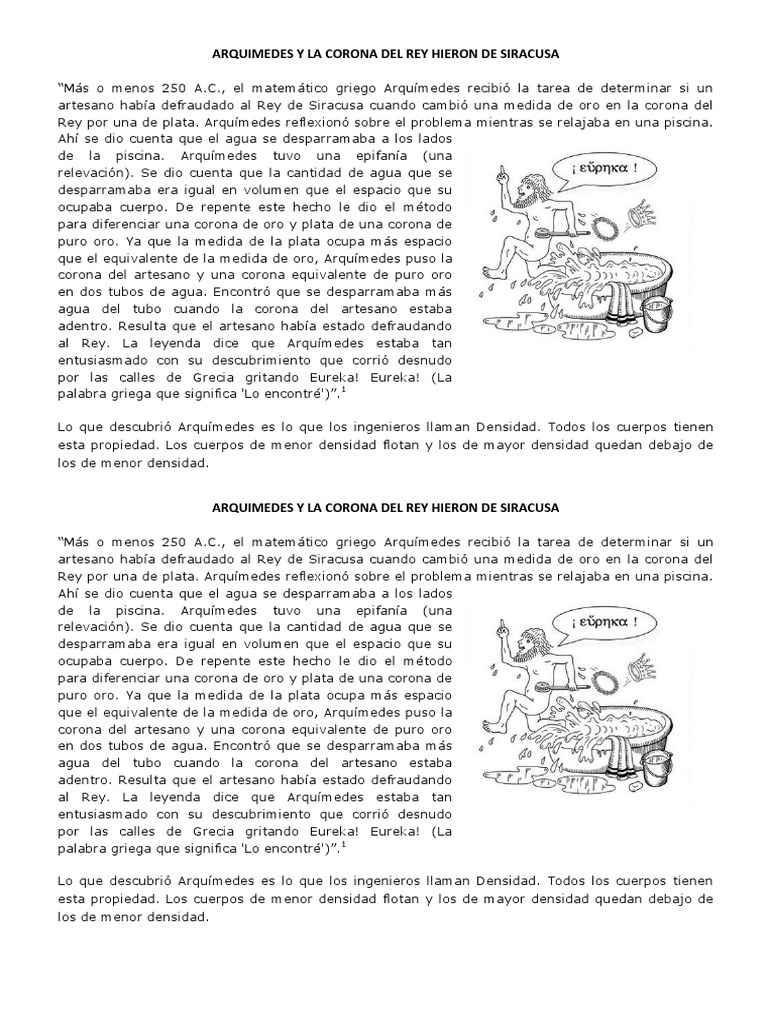 ARQUIMEDES Y LA CORONA DEL REY HIERON DE SIRACUSA

"Más o menos 250 A.C., el matemático griego Arquímedes recibió la tarea de determinar si un artesano había defraudado al Rey de Siracusa cuando cambió una medida de oro en la corona del Rey por una de plata. Arquímedes reflexionó sobre el problema mientras se relajaba en una piscina. Ahí se dio cuenta que el agua se desparramaba a los lados de la piscina. Arquímedes tuvo una epifanía (una relevación). Se dio cuenta que la cantidad de agua que se desparramaba era igual en volumen que el espacio que su ocupaba cuerpo. De repente este hecho le dio el método para diferenciar una corona de oro y plata de una corona de puro oro. Ya que la medida de la plata ocupa más espacio que el equivalente de la medida de oro, Arquímedes puso la corona del artesano y una corona equivalente de puro oro en dos tubos de agua. Encontró que se desparramaba más agua del tubo cuando la corona del artesano estaba adentro. Resulta que el artesano había estado defraudando al Rey. La leyenda dice que Arquímedes estaba tan entusiasmado con su descubrimiento que corrió desnudo por las calles de Grecia gritando Eureka! Eureka! (La palabra griega que significa 'Lo encontré')".$^1$

¡ εὕρηκα !

Lo que descubrió Arquímedes es lo que los ingenieros llaman Densidad. Todos los cuerpos tienen esta propiedad. Los cuerpos de menor densidad flotan y los de mayor densidad quedan debajo de los de menor densidad.

ARQUIMEDES Y LA CORONA DEL REY HIERON DE SIRACUSA

"Más o menos 250 A.C., el matemático griego Arquímedes recibió la tarea de determinar si un artesano había defraudado al Rey de Siracusa cuando cambió una medida de oro en la corona del Rey por una de plata. Arquímedes reflexionó sobre el problema mientras se relajaba en una piscina. Ahí se dio cuenta que el agua se desparramaba a los lados de la piscina. Arquímedes tuvo una epifanía (una relevación). Se dio cuenta que la cantidad de agua que se desparramaba era igual en volumen que el espacio que su ocupaba cuerpo. De repente este hecho le dio el método para diferenciar una corona de oro y plata de una corona de puro oro. Ya que la medida de la plata ocupa más espacio que el equivalente de la medida de oro, Arquímedes puso la corona del artesano y una corona equivalente de puro oro en dos tubos de agua. Encontró que se desparramaba más agua del tubo cuando la corona del artesano estaba adentro. Resulta que el artesano había estado defraudando al Rey. La leyenda dice que Arquímedes estaba tan entusiasmado con su descubrimiento que corrió desnudo por las calles de Grecia gritando Eureka! Eureka! (La palabra griega que significa 'Lo encontré')".$^1$

¡ εὕρηκα !

Lo que descubrió Arquímedes es lo que los ingenieros llaman Densidad. Todos los cuerpos tienen esta propiedad. Los cuerpos de menor densidad flotan y los de mayor densidad quedan debajo de los de menor densidad.